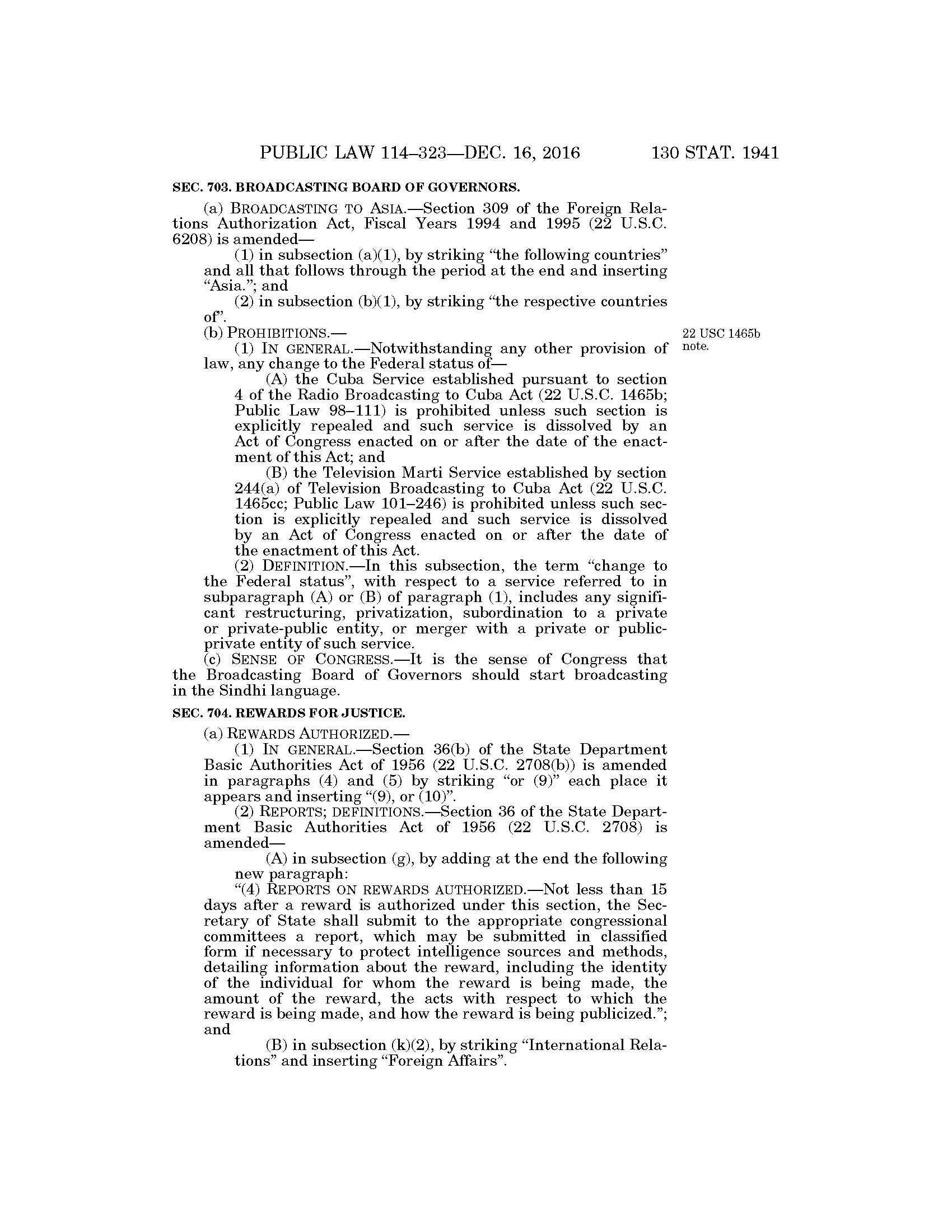 PUBLIC LAW 114–323—DEC. 16, 2016 130 STAT. 1941

SEC. 703. BROADCASTING BOARD OF GOVERNORS.

(a) BROADCASTING TO ASIA.—Section 309 of the Foreign Relations Authorization Act, Fiscal Years 1994 and 1995 (22 U.S.C. 6208) is amended—

(1) in subsection (a)(1), by striking "the following countries" and all that follows through the period at the end and inserting "Asia."; and

(2) in subsection (b)(1), by striking "the respective countries of".

(b) PROHIBITIONS.—

22 USC 1465b note.

(1) IN GENERAL.—Notwithstanding any other provision of law, any change to the Federal status of—

(A) the Cuba Service established pursuant to section 4 of the Radio Broadcasting to Cuba Act (22 U.S.C. 1465b; Public Law 98–111) is prohibited unless such section is explicitly repealed and such service is dissolved by an Act of Congress enacted on or after the date of the enactment of this Act; and

(B) the Television Marti Service established by section 244(a) of Television Broadcasting to Cuba Act (22 U.S.C. 1465cc; Public Law 101–246) is prohibited unless such section is explicitly repealed and such service is dissolved by an Act of Congress enacted on or after the date of the enactment of this Act.

(2) DEFINITION.—In this subsection, the term "change to the Federal status", with respect to a service referred to in subparagraph (A) or (B) of paragraph (1), includes any significant restructuring, privatization, subordination to a private or private-public entity, or merger with a private or public-private entity of such service.

(c) SENSE OF CONGRESS.—It is the sense of Congress that the Broadcasting Board of Governors should start broadcasting in the Sindhi language.

SEC. 704. REWARDS FOR JUSTICE.

(a) REWARDS AUTHORIZED.—

(1) IN GENERAL.—Section 36(b) of the State Department Basic Authorities Act of 1956 (22 U.S.C. 2708(b)) is amended in paragraphs (4) and (5) by striking "or (9)" each place it appears and inserting "(9), or (10)".

(2) REPORTS; DEFINITIONS.—Section 36 of the State Department Basic Authorities Act of 1956 (22 U.S.C. 2708) is amended—

(A) in subsection (g), by adding at the end the following new paragraph:

"(4) REPORTS ON REWARDS AUTHORIZED.—Not less than 15 days after a reward is authorized under this section, the Secretary of State shall submit to the appropriate congressional committees a report, which may be submitted in classified form if necessary to protect intelligence sources and methods, detailing information about the reward, including the identity of the individual for whom the reward is being made, the amount of the reward, the acts with respect to which the reward is being made, and how the reward is being publicized."; and

(B) in subsection (k)(2), by striking "International Relations" and inserting "Foreign Affairs".